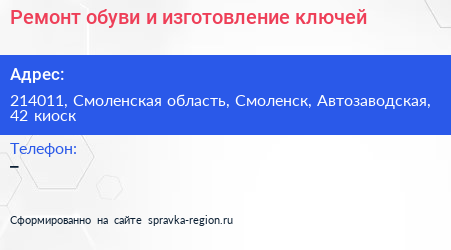 Ремонт обуви и изготовление ключей

Адрес:

214011, Смоленская область, Смоленск, Автозаводская, 42 киоск

Телефон:
–

Сформированно на сайте spravka-region.ru